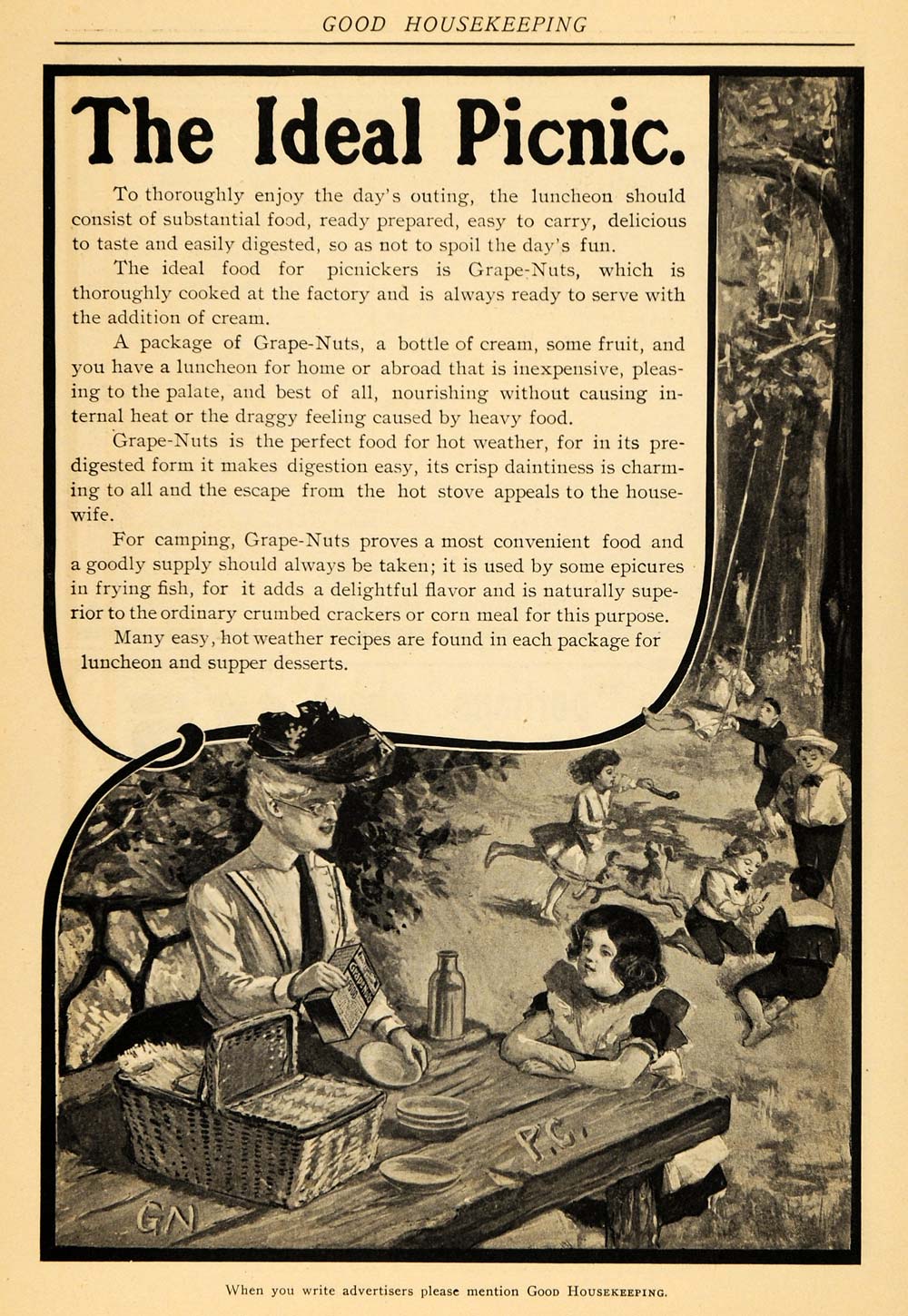 GOOD HOUSEKEEPING

The Ideal Picnic.

To thoroughly enjoy the day's outing, the luncheon should consist of substantial food, ready prepared, easy to carry, delicious to taste and easily digested, so as not to spoil the day's fun.

The ideal food for picnickers is Grape-Nuts, which is thoroughly cooked at the factory and is always ready to serve with the addition of cream.

A package of Grape-Nuts, a bottle of cream, some fruit, and you have a luncheon for home or abroad that is inexpensive, pleasing to the palate, and best of all, nourishing without causing internal heat or the draggy feeling caused by heavy food.

Grape-Nuts is the perfect food for hot weather, for in its predigested form it makes digestion easy, its crisp daintiness is charming to all and the escape from the hot stove appeals to the housewife.

For camping, Grape-Nuts proves a most convenient food and a goodly supply should always be taken; it is used by some epicures in frying fish, for it adds a delightful flavor and is naturally superior to the ordinary crumbed crackers or corn meal for this purpose.

Many easy, hot weather recipes are found in each package for luncheon and supper desserts.

P.G.

GN

When you write advertisers please mention GOOD HOUSEKEEPING.